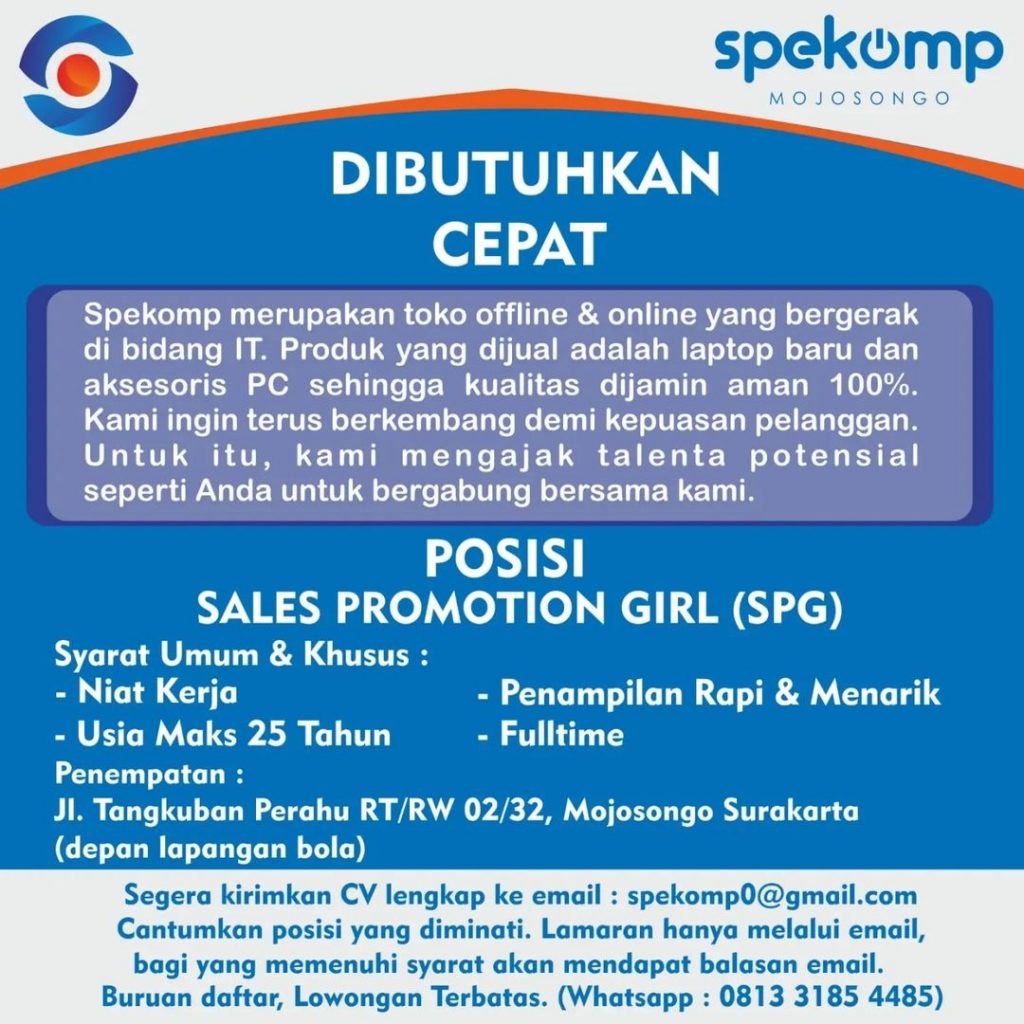 spekomp
MOJOSONGO

DIBUTUHKAN
CEPAT

Spekomp merupakan toko offline & online yang bergerak di bidang IT. Produk yang dijual adalah laptop baru dan aksesoris PC sehingga kualitas dijamin aman 100%. Kami ingin terus berkembang demi kepuasan pelanggan. Untuk itu, kami mengajak talenta potensial seperti Anda untuk bergabung bersama kami.

POSISI
SALES PROMOTION GIRL (SPG)

Syarat Umum & Khusus :
- Niat Kerja
- Usia Maks 25 Tahun
- Penampilan Rapi & Menarik
- Fulltime

Penempatan :
Jl. Tangkuban Perahu RT/RW 02/32, Mojosongo Surakarta (depan lapangan bola)

Segera kirimkan CV lengkap ke email : spekomp0@gmail.com
Cantumkan posisi yang diminati. Lamaran hanya melalui email, bagi yang memenuhi syarat akan mendapat balasan email.
Buruan daftar, Lowongan Terbatas. (Whatsapp : 0813 3185 4485)